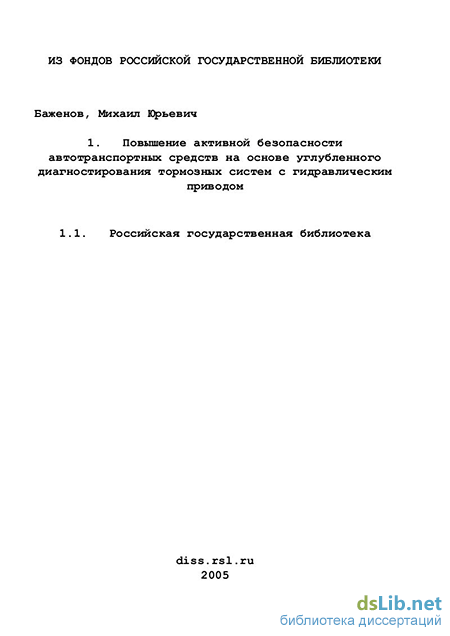 ИЗ ФОНДОВ РОССИЙСКОЙ ГОСУДАРСТВЕННОЙ БИБЛИОТЕКИ

Баженов, Михаил Юрьевич

1. Повышение активной безопасности автотранспортных средств на основе углубленного диагностирования тормозных систем с гидравлическим приводом

1.1. Российская государственная библиотека

diss.rsl.ru
2005

dsLib.net
библиотека диссертаций